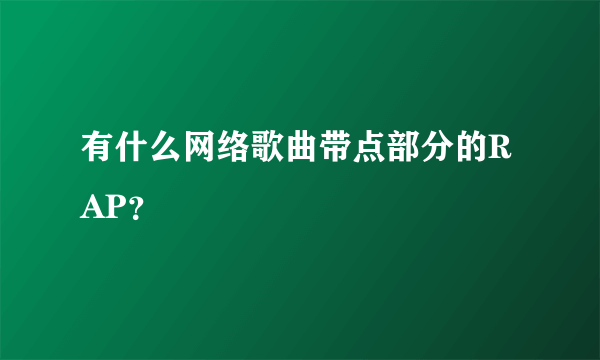 有什么网络歌曲带点部分的RAP?